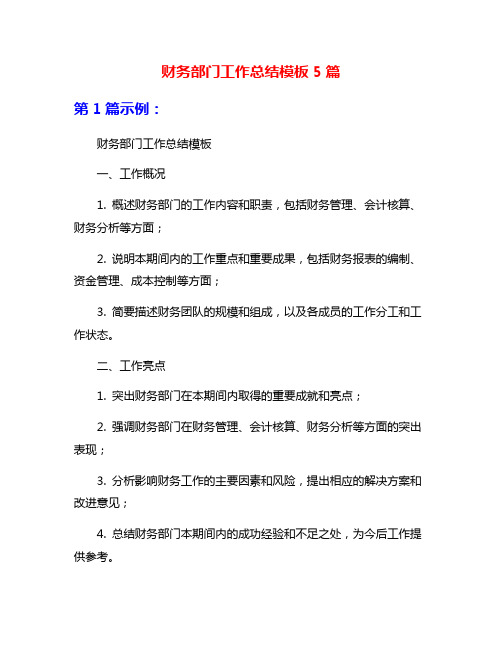 财务部门工作总结模板 5 篇

第 1 篇示例：

财务部门工作总结模板

一、工作概况

1. 概述财务部门的工作内容和职责，包括财务管理、会计核算、财务分析等方面；

2. 说明本期间内的工作重点和重要成果，包括财务报表的编制、资金管理、成本控制等方面；

3. 简要描述财务团队的规模和组成，以及各成员的工作分工和工作状态。

二、工作亮点

1. 突出财务部门在本期间内取得的重要成就和亮点；

2. 强调财务部门在财务管理、会计核算、财务分析等方面的突出表现；

3. 分析影响财务工作的主要因素和风险，提出相应的解决方案和改进意见；

4. 总结财务部门本期间内的成功经验和不足之处，为今后工作提供参考。